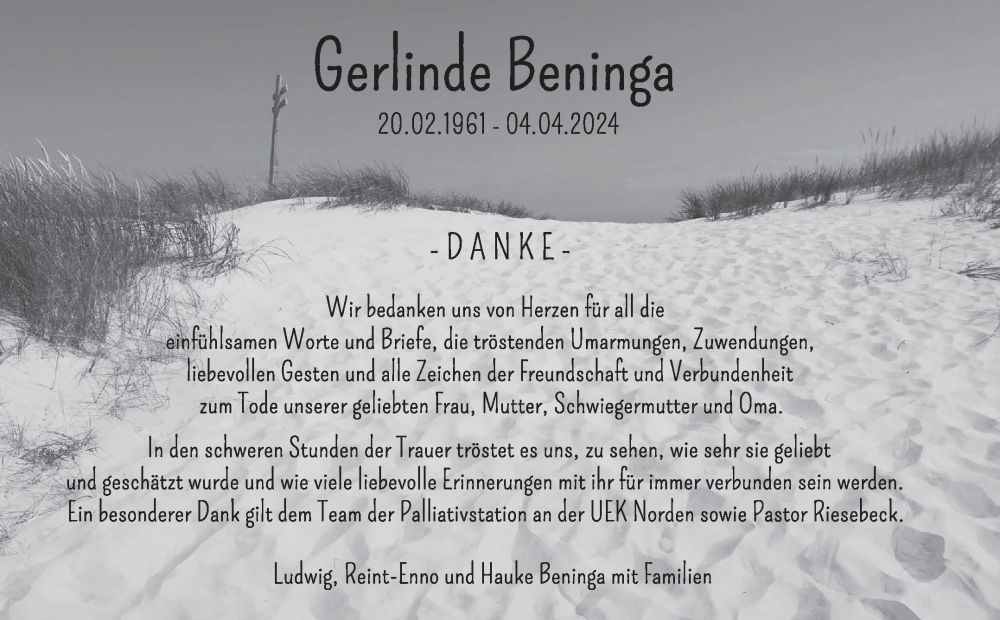 Gerlinde Beninga
20.02.1961 - 04.04.2024

- DANKE -

Wir bedanken uns von Herzen für all die einfühlsamen Worte und Briefe, die tröstenden Umarmungen, Zuwendungen, liebevollen Gesten und alle Zeichen der Freundschaft und Verbundenheit zum Tode unserer geliebten Frau, Mutter, Schwiegermutter und Oma.

In den schweren Stunden der Trauer tröstet es uns, zu sehen, wie sehr sie geliebt und geschätzt wurde und wie viele liebevolle Erinnerungen mit ihr für immer verbunden sein werden. Ein besonderer Dank gilt dem Team der Palliativstation an der UEK Norden sowie Pastor Riesebeck.

Ludwig, Reint-Enno und Hauke Beninga mit Familien